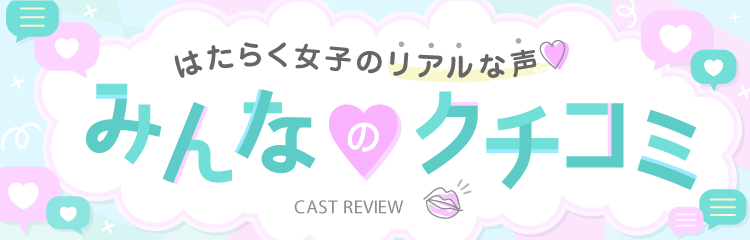 はたらく女子のリアルな声

みんなのクチコミ

CAST REVIEW